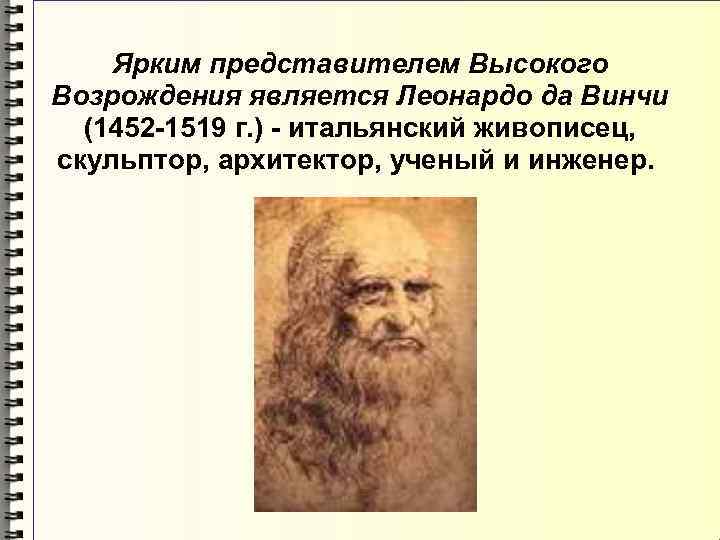 Ярким представителем Высокого Возрождения является Леонардо да Винчи (1452-1519 г.) - итальянский живописец, скульптор, архитектор, ученый и инженер.